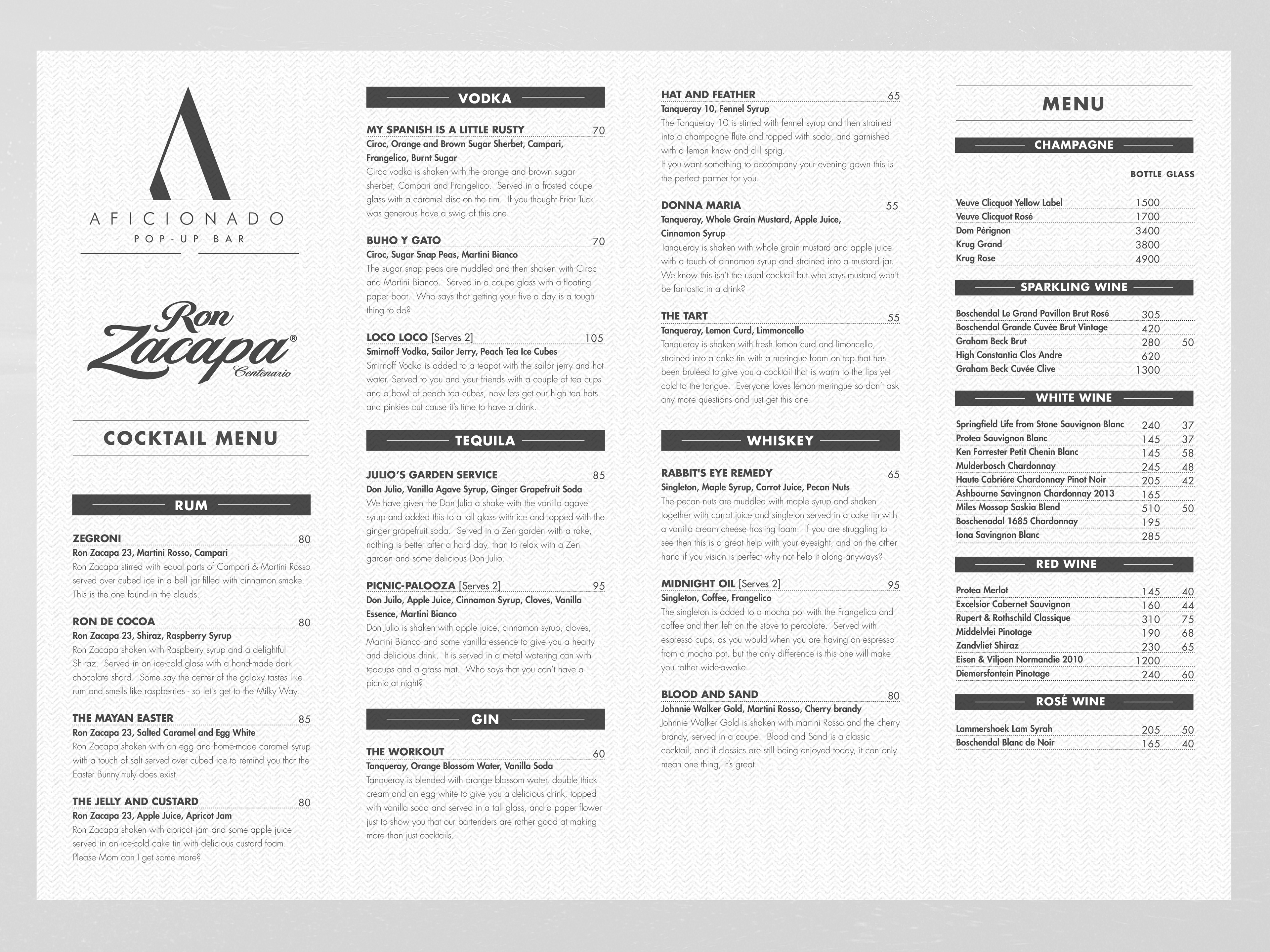 AFICIONADO
POP-UP BAR

Ron Zacapa®
Centenario

COCKTAIL MENU

RUM

ZEGRONI 80
Ron Zacapa 23, Martini Rosso, Campari
Ron Zacapa stirred with equal parts of Campari & Martini Rosso served over cubed ice in a bell jar filled with cinnamon smoke. This is the one found in the clouds.

RON DE COCOA 80
Ron Zacapa 23, Shiraz, Raspberry Syrup
Ron Zacapa shaken with Raspberry syrup and a delightful Shiraz. Served in an ice-cold glass with a hand-made dark chocolate shard. Some say the center of the galaxy tastes like rum and smells like raspberries - so let's get to the Milky Way.

THE MAYAN EASTER 85
Ron Zacapa 23, Salted Caramel and Egg White
Ron Zacapa shaken with an egg and home-made caramel syrup with a touch of salt served over cubed ice to remind you that the Easter Bunny truly does exist.

THE JELLY AND CUSTARD 80
Ron Zacapa 23, Apple Juice, Apricot Jam
Ron Zacapa shaken with apricot jam and some apple juice served in an ice-cold cake tin with delicious custard foam. Please Mom can I get some more?

VODKA

MY SPANISH IS A LITTLE RUSTY 70
Ciroc, Orange and Brown Sugar Sherbet, Campari, Frangelico, Burnt Sugar
Ciroc vodka is shaken with the orange and brown sugar sherbet, Campari and Frangelico. Served in a frosted coupe glass with a caramel disc on the rim. If you thought Friar Tuck was generous have a swig of this one.

BUHO Y GATO 70
Ciroc, Sugar Snap Peas, Martini Bianco
The sugar snap peas are muddled and then shaken with Ciroc and Martini Bianco. Served in a coupe glass with a floating paper boat. Who says that getting your five a day is a tough thing to do?

LOCO LOCO [Serves 2] 105
Smirnoff Vodka, Sailor Jerry, Peach Tea Ice Cubes
Smirnoff Vodka is added to a teapot with the sailor jerry and hot water. Served to you and your friends with a couple of tea cups and a bowl of peach tea cubes, now lets get our high tea hats and pinkies out cause it's time to have a drink.

TEQUILA

JULIO'S GARDEN SERVICE 85
Don Julio, Vanilla Agave Syrup, Ginger Grapefruit Soda
We have given the Don Julio a shake with the vanilla agave syrup and added this to a tall glass with ice and topped with the ginger grapefruit soda. Served in a Zen garden with a rake, nothing is better after a hard day, than to relax with a Zen garden and some delicious Don Julio.

PICNIC-PALOOZA [Serves 2] 95
Don Juilo, Apple Juice, Cinnamon Syrup, Cloves, Vanilla Essence, Martini Bianco
Don Julio is shaken with apple juice, cinnamon syrup, cloves, Martini Bianco and some vanilla essence to give you a hearty and delicious drink. It is served in a metal watering can with teacups and a grass mat. Who says that you can't have a picnic at night?

GIN

THE WORKOUT 60
Tanqueray, Orange Blossom Water, Vanilla Soda
Tanqueray is blended with orange blossom water, double thick cream and an egg white to give you a delicious drink, topped with vanilla soda and served in a tall glass, and a paper flower just to show you that our bartenders are rather good at making more than just cocktails.

HAT AND FEATHER 65
Tanqueray 10, Fennel Syrup
The Tanqueray 10 is stirred with fennel syrup and then strained into a champagne flute and topped with soda, and garnished with a lemon know and dill sprig.
If you want something to accompany your evening gown this is the perfect partner for you.

DONNA MARIA 55
Tanqueray, Whole Grain Mustard, Apple Juice, Cinnamon Syrup
Tanqueray is shaken with whole grain mustard and apple juice with a touch of cinnamon syrup and strained into a mustard jar. We know this isn't the usual cocktail but who says mustard won't be fantastic in a drink?

THE TART 55
Tanqueray, Lemon Curd, Limmoncello
Tanqueray is shaken with fresh lemon curd and limoncello, strained into a cake tin with a meringue foam on top that has been bruléed to give you a cocktail that is warm to the lips yet cold to the tongue. Everyone loves lemon meringue so don't ask any more questions and just get this one.

WHISKEY

RABBIT'S EYE REMEDY 65
Singleton, Maple Syrup, Carrot Juice, Pecan Nuts
The pecan nuts are muddled with maple syrup and shaken together with carrot juice and singleton served in a cake tin with a vanilla cream cheese frosting foam. If you are struggling to see then this is a great help with your eyesight, and on the other hand if you vision is perfect why not help it along anyways?

MIDNIGHT OIL [Serves 2] 95
Singleton, Coffee, Frangelico
The singleton is added to a mocha pot with the Frangelico and coffee and then left on the stove to percolate. Served with espresso cups, as you would when you are having an espresso from a mocha pot, but the only difference is this one will make you rather wide-awake.

BLOOD AND SAND 80
Johnnie Walker Gold, Martini Rosso, Cherry brandy
Johnnie Walker Gold is shaken with martini Rosso and the cherry brandy, served in a coupe. Blood and Sand is a classic cocktail, and if classics are still being enjoyed today, it can only mean one thing, it's great.

MENU

CHAMPAGNE

| | BOTTLE | GLASS |
|---|---|---|
| Veuve Clicquot Yellow Label | 1500 | |
| Veuve Clicquot Rosé | 1700 | |
| Dom Pérignon | 3400 | |
| Krug Grand | 3800 | |
| Krug Rose | 4900 | |

SPARKLING WINE

| | | |
|---|---|---|
| Boschendal Le Grand Pavillon Brut Rosé | 305 | |
| Boschendal Grande Cuvée Brut Vintage | 420 | |
| Graham Beck Brut | 280 | 50 |
| High Constantia Clos Andre | 620 | |
| Graham Beck Cuvée Clive | 1300 | |

WHITE WINE

| | | |
|---|---|---|
| Springfield Life from Stone Sauvignon Blanc | 240 | 37 |
| Protea Sauvignon Blanc | 145 | 37 |
| Ken Forrester Petit Chenin Blanc | 145 | 58 |
| Mulderbosch Chardonnay | 245 | 48 |
| Haute Cabriére Chardonnay Pinot Noir | 205 | 42 |
| Ashbourne Savingnon Chardonnay 2013 | 165 | |
| Miles Mossop Saskia Blend | 510 | 50 |
| Boschenadal 1685 Chardonnay | 195 | |
| Iona Savingnon Blanc | 285 | |

RED WINE

| | | |
|---|---|---|
| Protea Merlot | 145 | 40 |
| Excelsior Cabernet Sauvignon | 160 | 44 |
| Rupert & Rothschild Classique | 310 | 75 |
| Middelvlei Pinotage | 190 | 68 |
| Zandvliet Shiraz | 230 | 65 |
| Eisen & Viljoen Normandie 2010 | 1200 | |
| Diemersfontein Pinotage | 240 | 60 |

ROSÉ WINE

| | | |
|---|---|---|
| Lammershoek Lam Syrah | 205 | 50 |
| Boschendal Blanc de Noir | 165 | 40 |